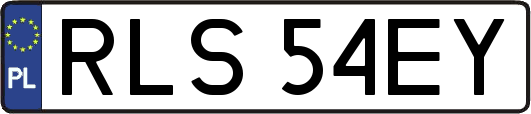 PL
RLS 54EY